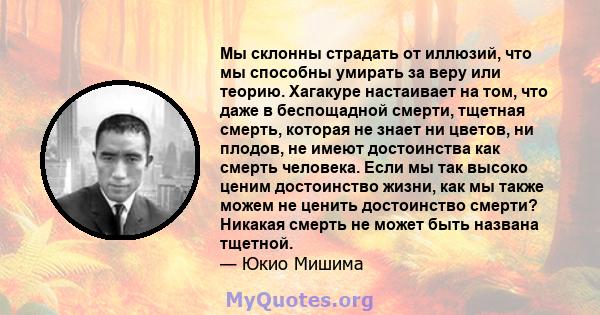 Мы склонны страдать от иллюзий, что мы способны умирать за веру или теорию. Хагакуре настаивает на том, что даже в беспощадной смерти, тщетная смерть, которая не знает ни цветов, ни плодов, не имеют достоинства как смерть человека. Если мы так высоко ценим достоинство жизни, как мы также можем не ценить достоинство смерти? Никакая смерть не может быть названа тщетной.
— Юкио Мишима

MyQuotes.org